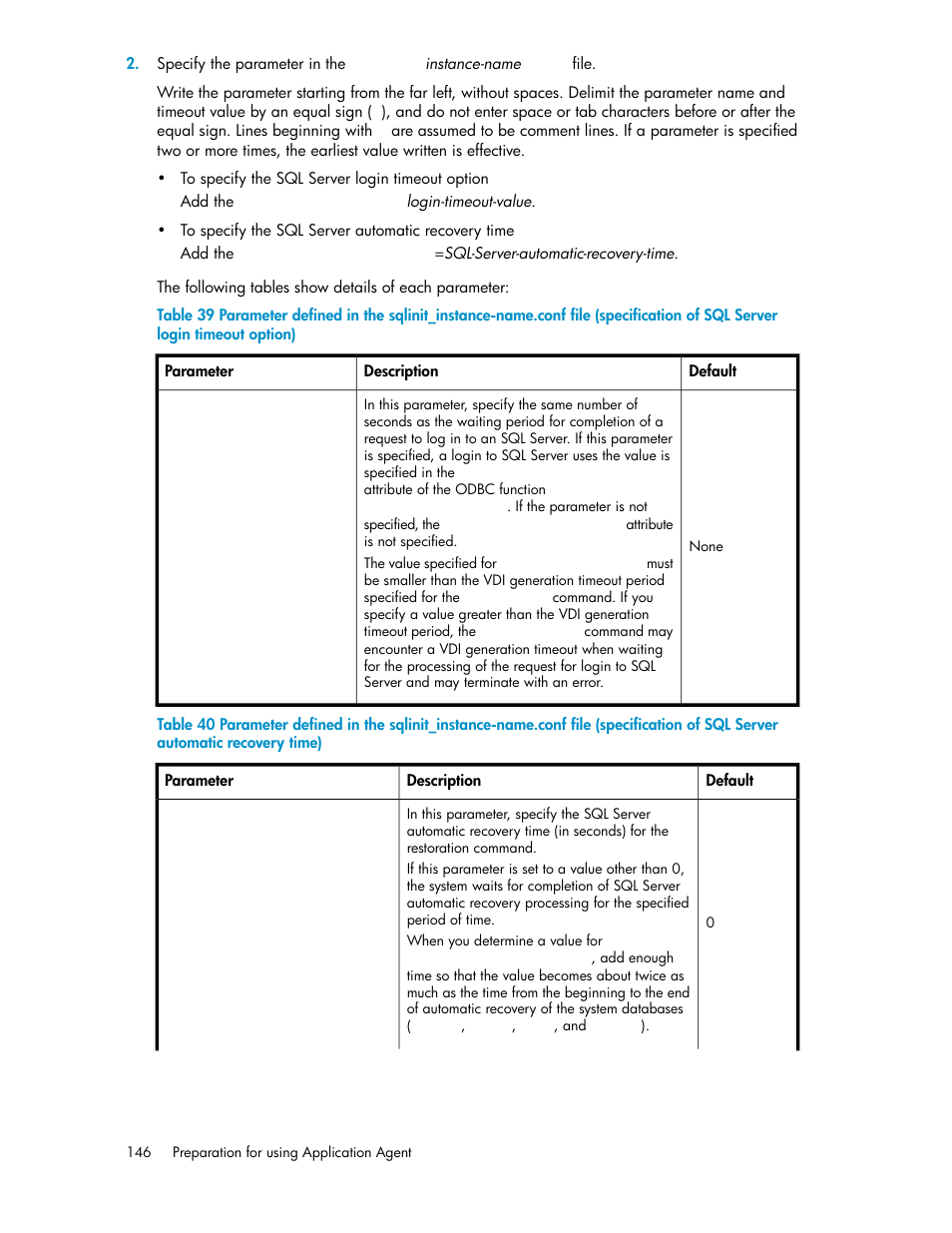 2. Specify the parameter in the instance-name file.

Write the parameter starting from the far left, without spaces. Delimit the parameter name and timeout value by an equal sign ( ), and do not enter space or tab characters before or after the equal sign. Lines beginning with are assumed to be comment lines. If a parameter is specified two or more times, the earliest value written is effective.

• To specify the SQL Server login timeout option
Add the login-timeout-value.

• To specify the SQL Server automatic recovery time
Add the =SQL-Server-automatic-recovery-time.

The following tables show details of each parameter:

Table 39 Parameter defined in the sqlinit_instance-name.conf file (specification of SQL Server login timeout option)

| Parameter | Description | Default |
|---|---|---|
| | In this parameter, specify the same number of seconds as the waiting period for completion of a request to log in to an SQL Server. If this parameter is specified, a login to SQL Server uses the value is specified in the attribute of the ODBC function . If the parameter is not specified, the attribute is not specified. The value specified for must be smaller than the VDI generation timeout period specified for the command. If you specify a value greater than the VDI generation timeout period, the command may encounter a VDI generation timeout when waiting for the processing of the request for login to SQL Server and may terminate with an error. | None |

Table 40 Parameter defined in the sqlinit_instance-name.conf file (specification of SQL Server automatic recovery time)

| Parameter | Description | Default |
|---|---|---|
| | In this parameter, specify the SQL Server automatic recovery time (in seconds) for the restoration command. If this parameter is set to a value other than 0, the system waits for completion of SQL Server automatic recovery processing for the specified period of time. When you determine a value for , add enough time so that the value becomes about twice as much as the time from the beginning to the end of automatic recovery of the system databases ( , , , and ). | 0 |

146 Preparation for using Application Agent